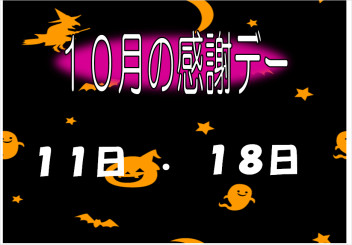 10月の感謝デー

11日・18日